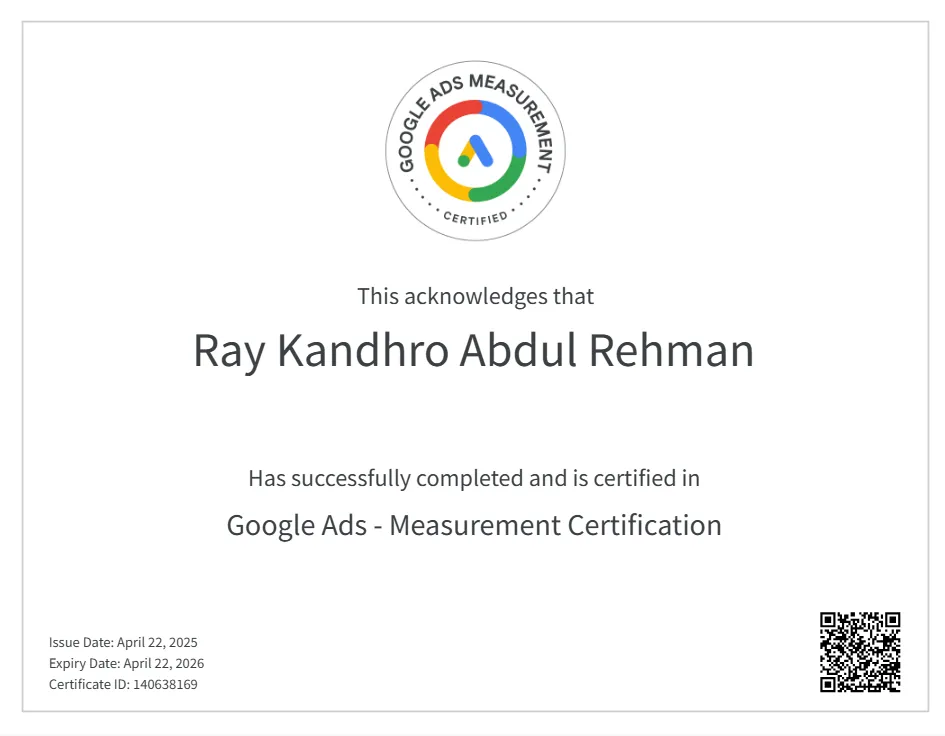 GOOGLE ADS MEASUREMENT
CERTIFIED

This acknowledges that

Ray Kandhro Abdul Rehman

Has successfully completed and is certified in

Google Ads - Measurement Certification

Issue Date: April 22, 2025
Expiry Date: April 22, 2026
Certificate ID: 140638169